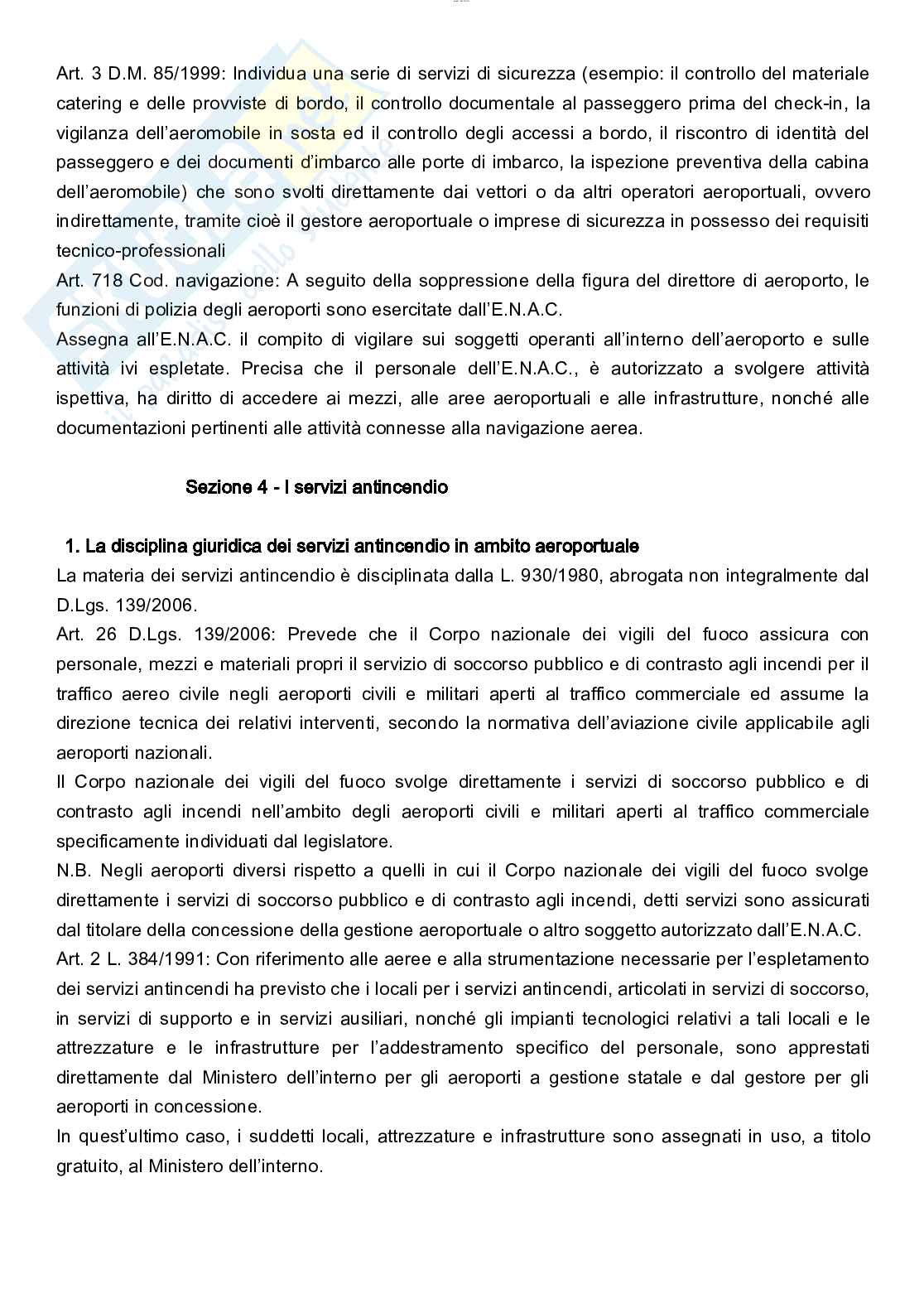 Art. 3 D.M. 85/1999: Individua una serie di servizi di sicurezza (esempio: il controllo del materiale catering e delle provviste di bordo, il controllo documentale al passeggero prima del check-in, la vigilanza dell'aeromobile in sosta ed il controllo degli accessi a bordo, il riscontro di identità del passeggero e dei documenti d'imbarco alle porte di imbarco, la ispezione preventiva della cabina dell'aeromobile) che sono svolti direttamente dai vettori o da altri operatori aeroportuali, ovvero indirettamente, tramite cioè il gestore aeroportuale o imprese di sicurezza in possesso dei requisiti tecnico-professionali
Art. 718 Cod. navigazione: A seguito della soppressione della figura del direttore di aeroporto, le funzioni di polizia degli aeroporti sono esercitate dall'E.N.A.C.
Assegna all'E.N.A.C. il compito di vigilare sui soggetti operanti all'interno dell'aeroporto e sulle attività ivi espletate. Precisa che il personale dell'E.N.A.C., è autorizzato a svolgere attività ispettiva, ha diritto di accedere ai mezzi, alle aree aeroportuali e alle infrastrutture, nonché alle documentazioni pertinenti alle attività connesse alla navigazione aerea.

Sezione 4 - I servizi antincendio

1. La disciplina giuridica dei servizi antincendio in ambito aeroportuale
La materia dei servizi antincendio è disciplinata dalla L. 930/1980, abrogata non integralmente dal D.Lgs. 139/2006.
Art. 26 D.Lgs. 139/2006: Prevede che il Corpo nazionale dei vigili del fuoco assicura con personale, mezzi e materiali propri il servizio di soccorso pubblico e di contrasto agli incendi per il traffico aereo civile negli aeroporti civili e militari aperti al traffico commerciale ed assume la direzione tecnica dei relativi interventi, secondo la normativa dell'aviazione civile applicabile agli aeroporti nazionali.
Il Corpo nazionale dei vigili del fuoco svolge direttamente i servizi di soccorso pubblico e di contrasto agli incendi nell'ambito degli aeroporti civili e militari aperti al traffico commerciale specificamente individuati dal legislatore.
N.B. Negli aeroporti diversi rispetto a quelli in cui il Corpo nazionale dei vigili del fuoco svolge direttamente i servizi di soccorso pubblico e di contrasto agli incendi, detti servizi sono assicurati dal titolare della concessione della gestione aeroportuale o altro soggetto autorizzato dall'E.N.A.C.
Art. 2 L. 384/1991: Con riferimento alle aeree e alla strumentazione necessarie per l'espletamento dei servizi antincendi ha previsto che i locali per i servizi antincendi, articolati in servizi di soccorso, in servizi di supporto e in servizi ausiliari, nonché gli impianti tecnologici relativi a tali locali e le attrezzature e le infrastrutture per l'addestramento specifico del personale, sono apprestati direttamente dal Ministero dell'interno per gli aeroporti a gestione statale e dal gestore per gli aeroporti in concessione.
In quest'ultimo caso, i suddetti locali, attrezzature e infrastrutture sono assegnati in uso, a titolo gratuito, al Ministero dell'interno.